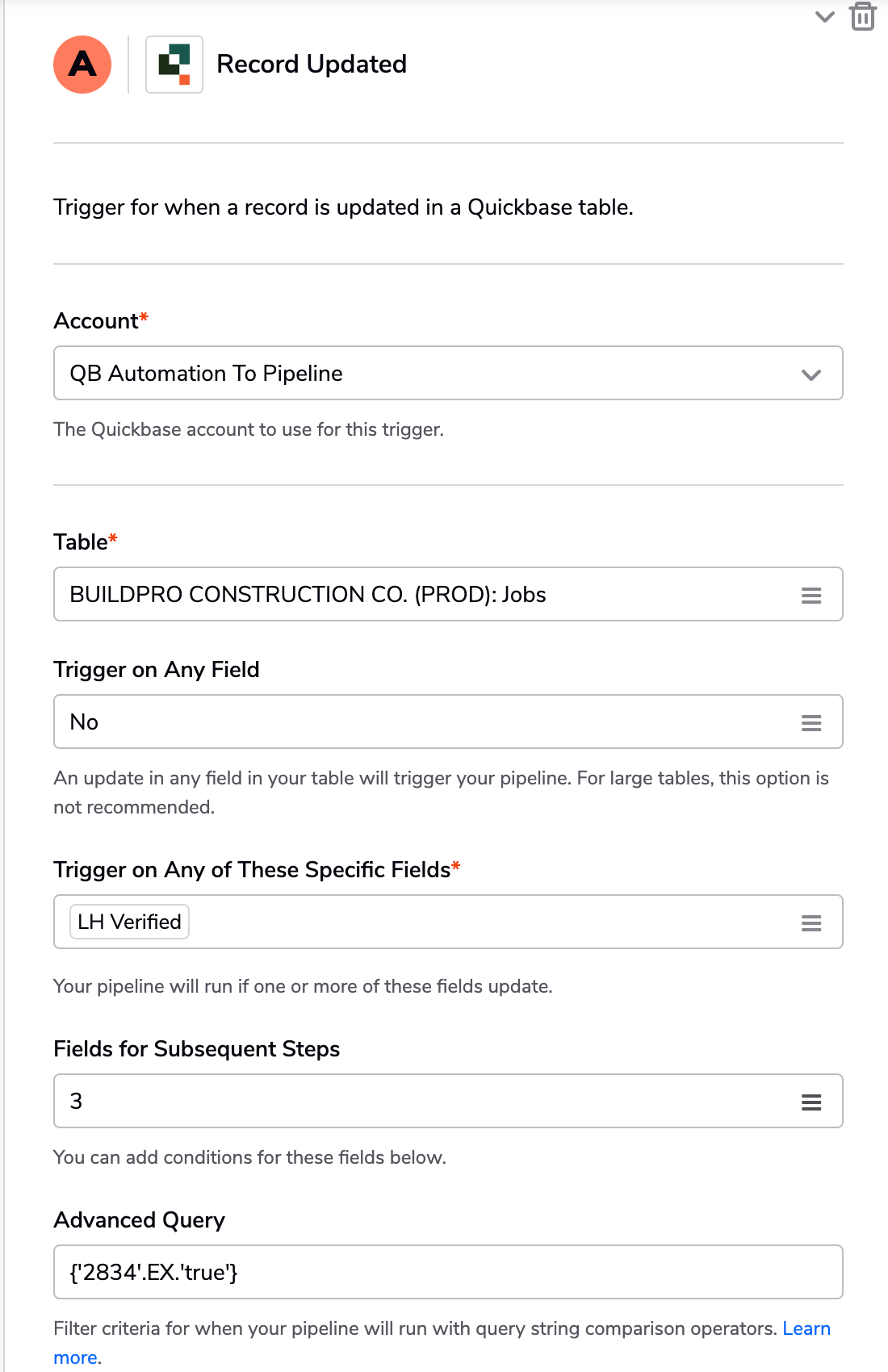 A

Record Updated

Trigger for when a record is updated in a Quickbase table.

Account*

QB Automation To Pipeline

The Quickbase account to use for this trigger.

Table*

BUILDPRO CONSTRUCTION CO. (PROD): Jobs

Trigger on Any Field

No

An update in any field in your table will trigger your pipeline. For large tables, this option is not recommended.

Trigger on Any of These Specific Fields*

LH Verified

Your pipeline will run if one or more of these fields update.

Fields for Subsequent Steps

3

You can add conditions for these fields below.

Advanced Query

{'2834'.EX.'true'}

Filter criteria for when your pipeline will run with query string comparison operators. Learn more.